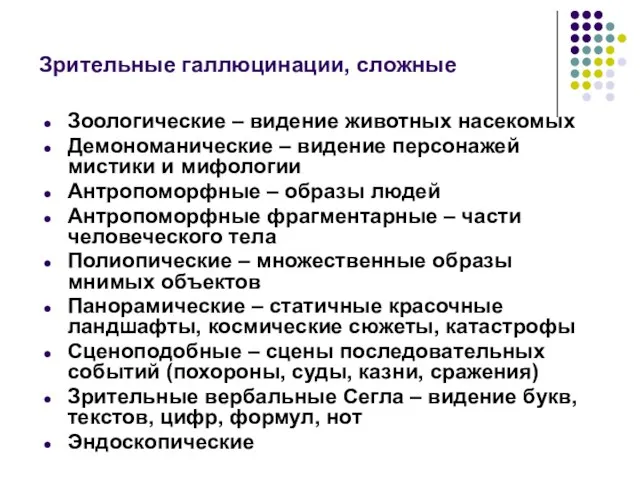 Зрительные галлюцинации, сложные

- Зоологические – видение животных насекомых
- Демономанические – видение персонажей мистики и мифологии
- Антропоморфные – образы людей
- Антропоморфные фрагментарные – части человеческого тела
- Полиопические – множественные образы мнимых объектов
- Панорамические – статичные красочные ландшафты, космические сюжеты, катастрофы
- Сценоподобные – сцены последовательных событий (похороны, суды, казни, сражения)
- Зрительные вербальные Сегла – видение букв, текстов, цифр, формул, нот
- Эндоскопические